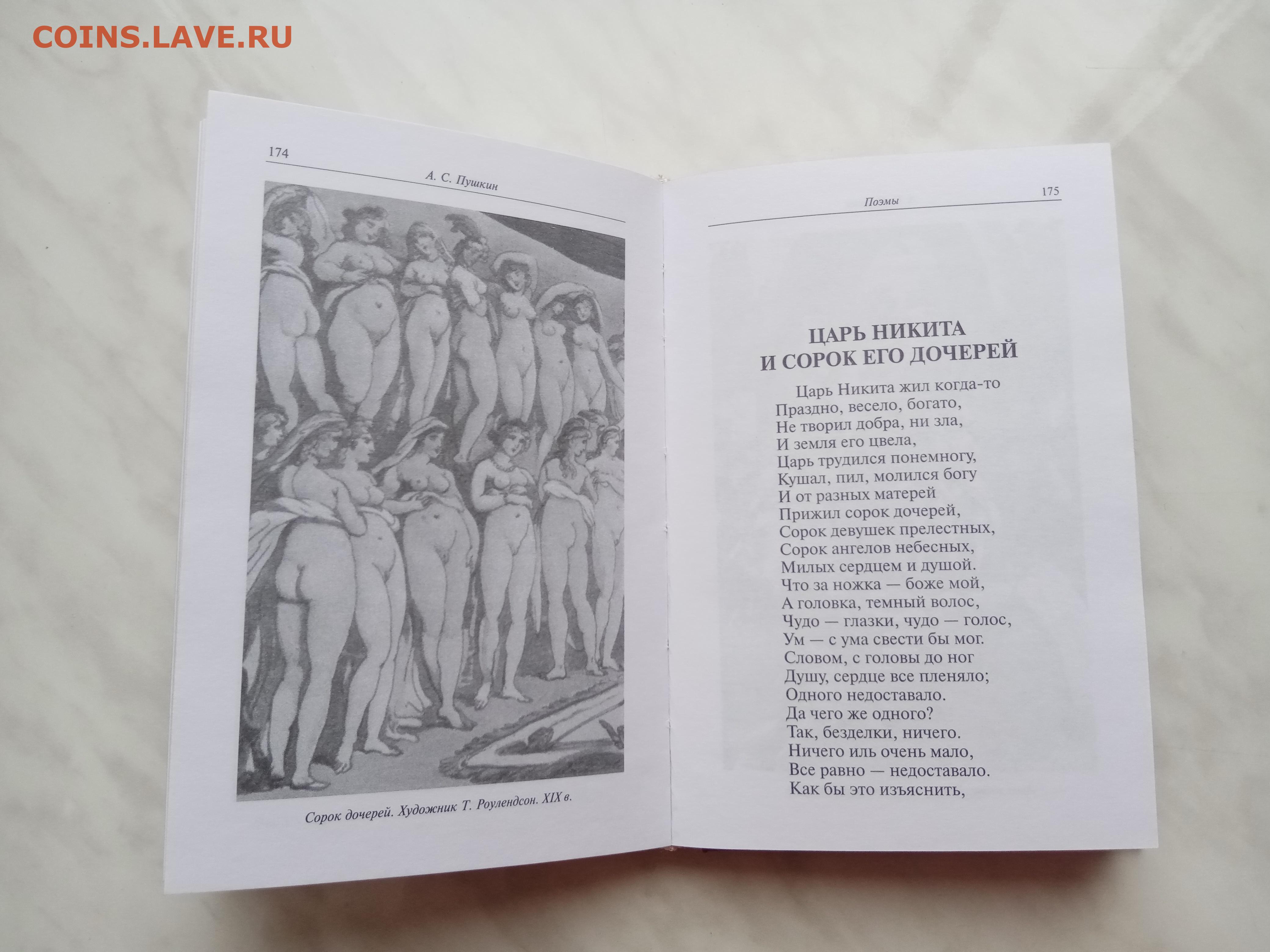 COINS.LAVE.RU

174

А. С. Пушкин

Сорок дочерей. Художник Т. Роулендсон. XIX в.

Поэмы

175

ЦАРЬ НИКИТА
И СОРОК ЕГО ДОЧЕРЕЙ

Царь Никита жил когда-то
Праздно, весело, богато,
Не творил добра, ни зла,
И земля его цвела,
Царь трудился понемногу,
Кушал, пил, молился богу
И от разных матерей
Прижил сорок дочерей,
Сорок девушек прелестных,
Сорок ангелов небесных,
Милых сердцем и душой.
Что за ножка — боже мой,
А головка, темный волос,
Чудо — глазки, чудо — голос,
Ум — с ума свести бы мог.
Словом, с головы до ног
Душу, сердце все пленяло;
Одного недоставало.
Да чего же одного?
Так, безделки, ничего.
Ничего иль очень мало,
Все равно — недоставало.
Как бы это изъяснить,